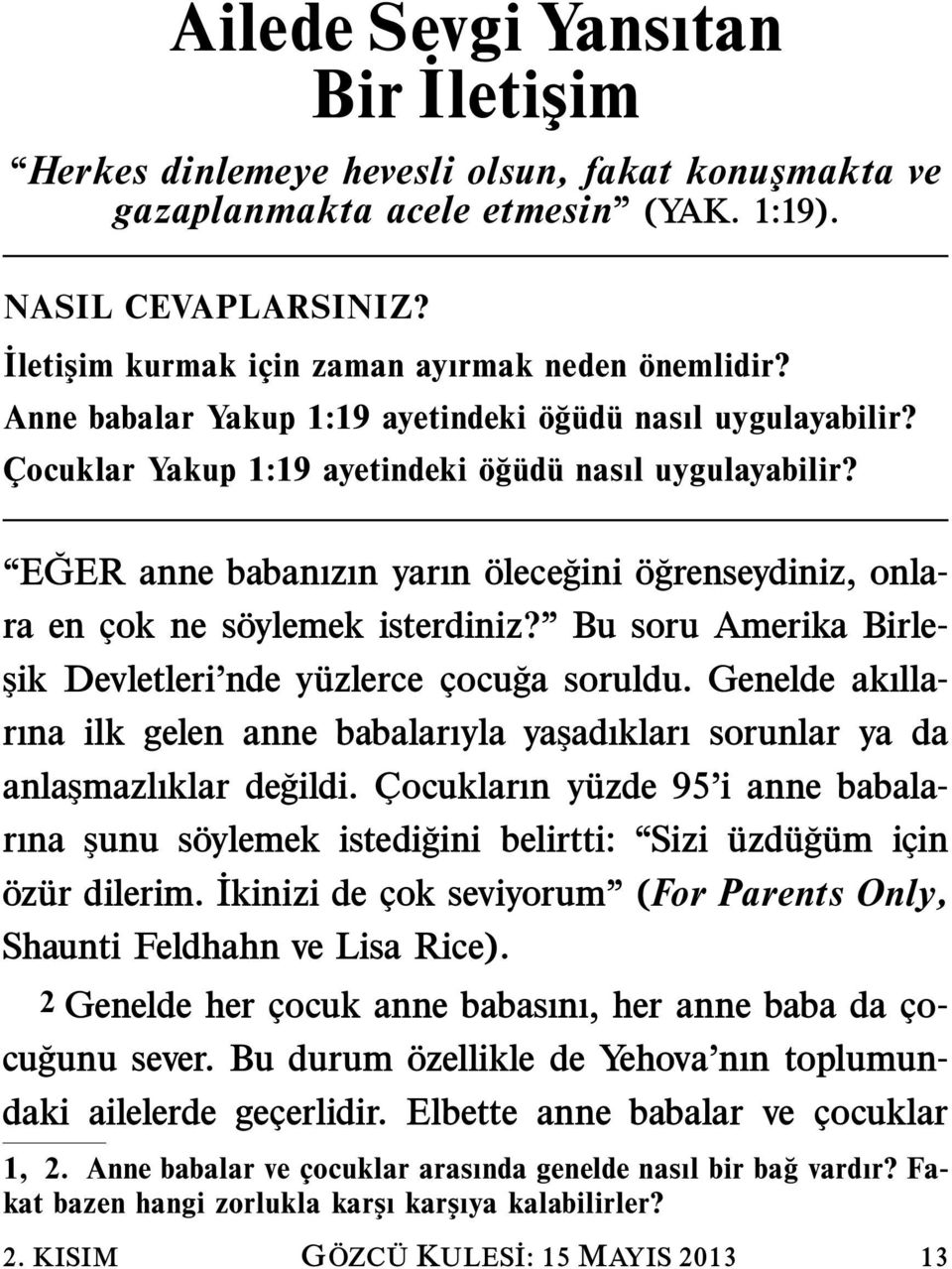 Ailede Sevgi Yansıtan Bir İletişim

“Herkes dinlemeye hevesli olsun, fakat konuşmakta ve gazaplanmakta acele etmesin” (YAK. 1:19).

NASIL CEVAPLARSINIZ?
İletişim kurmak için zaman ayırmak neden önemlidir?
Anne babalar Yakup 1:19 ayetindeki öğüdü nasıl uygulayabilir?
Çocuklar Yakup 1:19 ayetindeki öğüdü nasıl uygulayabilir?

“EĞER anne babanızın yarın öleceğini öğrenseydiniz, onlara en çok ne söylemek isterdiniz?” Bu soru Amerika Birleşik Devletleri’nde yüzlerce çocuğa soruldu. Genelde akıllarına ilk gelen anne babalarıyla yaşadıkları sorunlar ya da anlaşmazlıklar değildi. Çocukların yüzde 95’i anne babalarına şunu söylemek istediğini belirtti: “Sizi üzdüğüm için özür dilerim. İkinizi de çok seviyorum” (For Parents Only, Shaunti Feldhahn ve Lisa Rice).

2 Genelde her çocuk anne babasını, her anne baba da çocuğunu sever. Bu durum özellikle de Yehova’nın toplumundaki ailelerde geçerlidir. Elbette anne babalar ve çocuklar

1, 2. Anne babalar ve çocuklar arasında genelde nasıl bir bağ vardır? Fakat bazen hangi zorlukla karşı karşıya kalabilirler?

2. KISIM GÖZCÜ KULESİ: 15 MAYIS 2013 13